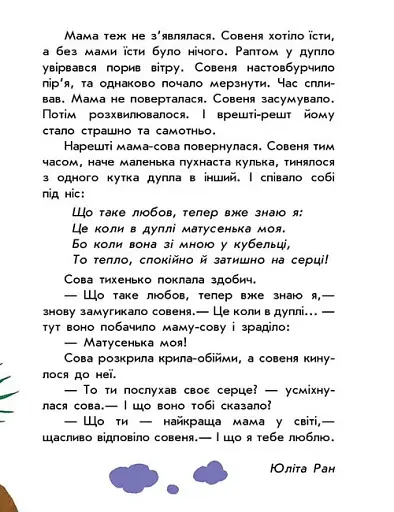 Мама теж не з'являлася. Совеня хотіло їсти, а без мами їсти було нічого. Раптом у дупло увірвався порив вітру. Совеня настовбурчило пір'я, та однаково почало мерзнути. Час спливав. Мама не поверталася. Совеня засумувало. Потім розхвилювалося. І врешті-решт йому стало страшно та самотньо.

Нарешті мама-сова повернулася. Совеня тим часом, наче маленька пухнаста кулька, тинялося з одного кутка дупла в інший. І співало собі під ніс:

Що таке любов, тепер вже знаю я:
Це коли в дуплі матусенька моя.
Бо коли вона зі мною у кубельці,
То тепло, спокійно й затишно на серці!

Сова тихенько поклала здобич.
— Що таке любов, тепер вже знаю я,— знову замугикало совеня.— Це коли в дуплі... — тут воно побачило маму-сову і зраділо:
— Матусенька моя!
Сова розкрила крила-обійми, а совеня кинулося до неї.
— То ти послухав своє серце? — усміхнулася сова.— І що воно тобі сказало?
— Що ти — найкраща мама у світі,— щасливо відповіло совеня.— І що я тебе люблю.

Юліта Ран